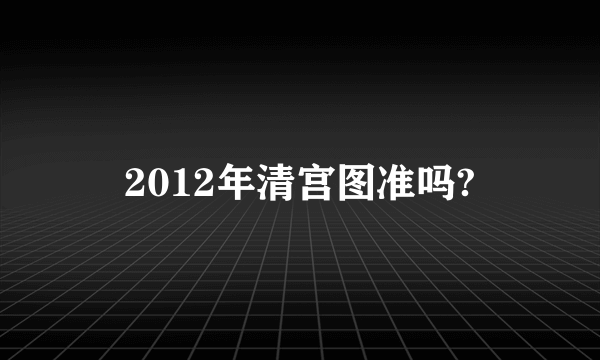 2012年清宫图准吗?